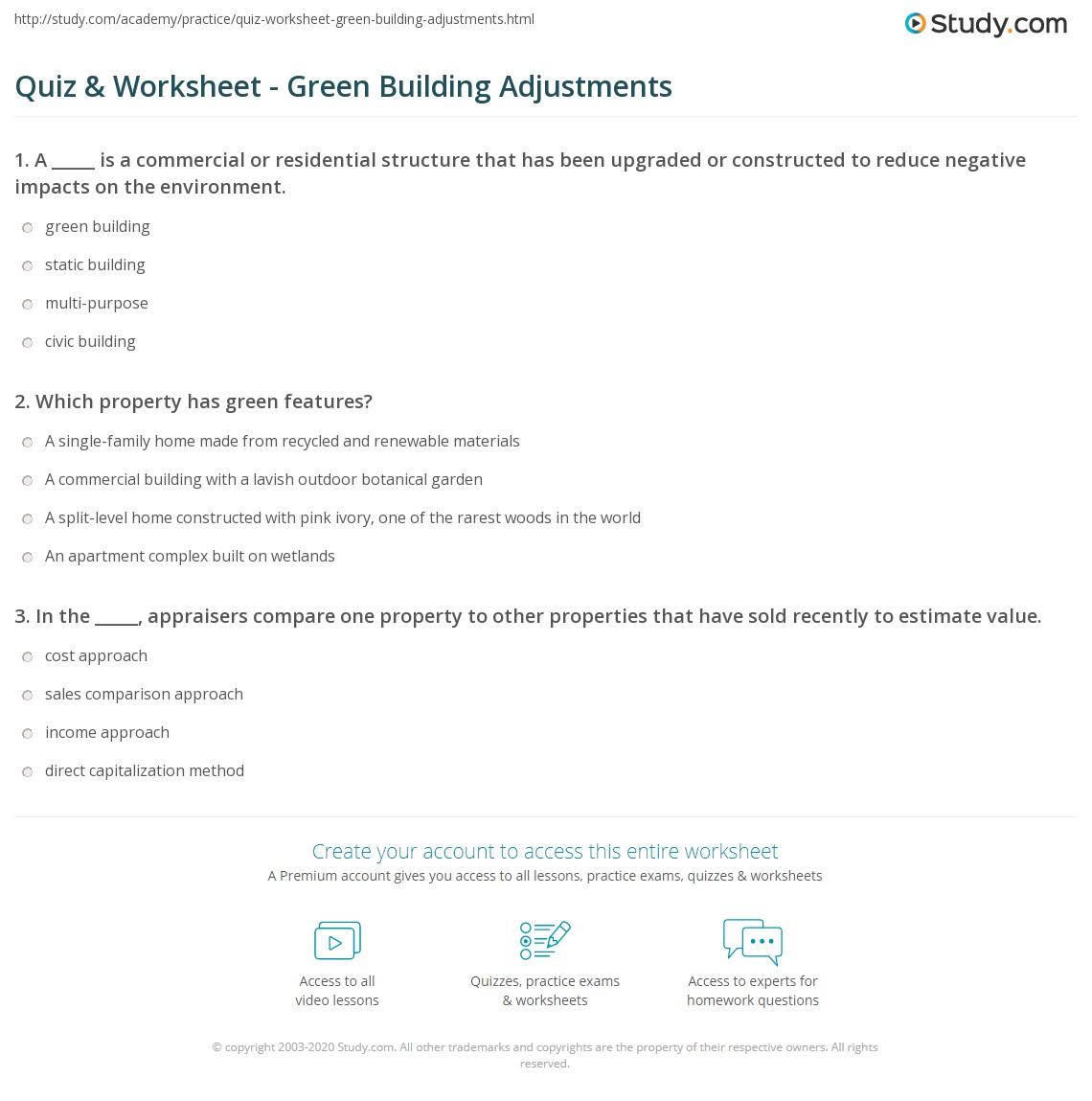 http://study.com/academy/practice/quiz-worksheet-green-building-adjustments.html

Study.com

Quiz & Worksheet - Green Building Adjustments

1. A _____ is a commercial or residential structure that has been upgraded or constructed to reduce negative impacts on the environment.

green building

static building

multi-purpose

civic building

2. Which property has green features?

A single-family home made from recycled and renewable materials

A commercial building with a lavish outdoor botanical garden

A split-level home constructed with pink ivory, one of the rarest woods in the world

An apartment complex built on wetlands

3. In the _____, appraisers compare one property to other properties that have sold recently to estimate value.

cost approach

sales comparison approach

income approach

direct capitalization method

Create your account to access this entire worksheet

A Premium account gives you access to all lessons, practice exams, quizzes & worksheets

Access to all video lessons

Quizzes, practice exams & worksheets

Access to experts for homework questions

© copyright 2003-2020 Study.com. All other trademarks and copyrights are the property of their respective owners. All rights reserved.